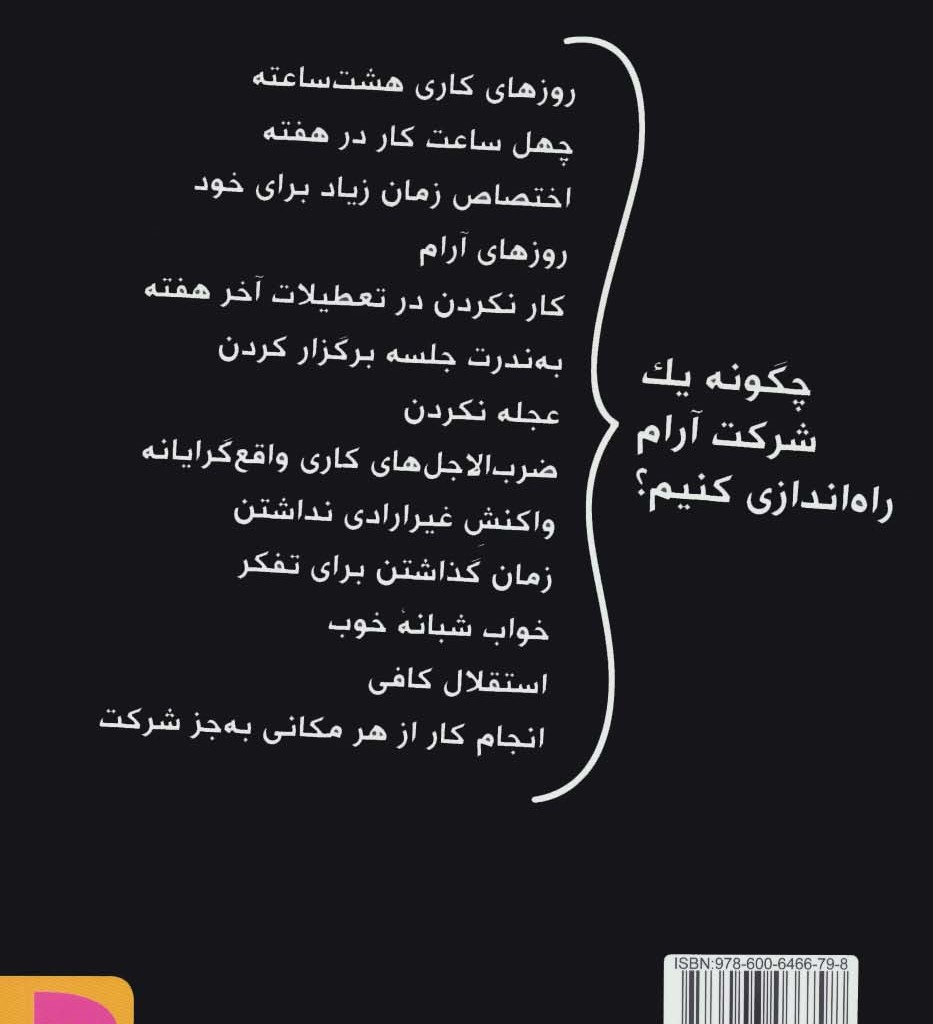 چگونه یك
شرکت آرام
راه‌اندازی کنیم؟

روزهای کاری هشت‌ساعته
چهل ساعت کار در هفته
اختصاص زمان زیاد برای خود
روزهای آرام
کار نکردن در تعطیلات آخر هفته
به‌ندرت جلسه برگزار کردن
عجله نکردن
ضرب‌الاجل‌های کاری واقع‌گرایانه
واکنش غیرارادی نداشتن
زمان گذاشتن برای تفکر
خواب شبانهٔ خوب
استقلال کافی
انجام کار از هر مکانی به‌جز شرکت

ISBN:978-600-6466-79-8